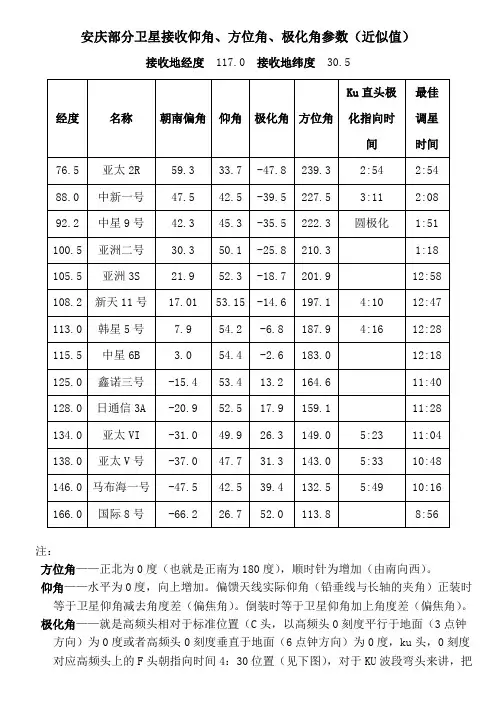 安庆部分卫星接收仰角、方位角、极化角参数（近似值）

接收地经度 117.0 接收地纬度 30.5

| 经度 | 名称 | 朝南偏角 | 仰角 | 极化角 | 方位角 | Ku 直头极化指向时间 | 最佳调星时间 |
|---|---|---|---|---|---|---|---|
| 76.5 | 亚太 2R | 59.3 | 33.7 | -47.8 | 239.3 | 2:54 | 2:54 |
| 88.0 | 中新一号 | 47.5 | 42.5 | -39.5 | 227.5 | 3:11 | 2:08 |
| 92.2 | 中星 9 号 | 42.3 | 45.3 | -35.5 | 222.3 | 圆极化 | 1:51 |
| 100.5 | 亚洲二号 | 30.3 | 50.1 | -25.8 | 210.3 |  | 1:18 |
| 105.5 | 亚洲 3S | 21.9 | 52.3 | -18.7 | 201.9 |  | 12:58 |
| 108.2 | 新天 11 号 | 17.01 | 53.15 | -14.6 | 197.1 | 4:10 | 12:47 |
| 113.0 | 韩星 5 号 | 7.9 | 54.2 | -6.8 | 187.9 | 4:16 | 12:28 |
| 115.5 | 中星 6B | 3.0 | 54.4 | -2.6 | 183.0 |  | 12:18 |
| 125.0 | 鑫诺三号 | -15.4 | 53.4 | 13.2 | 164.6 |  | 11:40 |
| 128.0 | 日通信 3A | -20.9 | 52.5 | 17.9 | 159.1 |  | 11:28 |
| 134.0 | 亚太 VI | -31.0 | 49.9 | 26.3 | 149.0 | 5:23 | 11:04 |
| 138.0 | 亚太 V 号 | -37.0 | 47.7 | 31.3 | 143.0 | 5:33 | 10:48 |
| 146.0 | 马布海一号 | -47.5 | 42.5 | 39.4 | 132.5 | 5:49 | 10:16 |
| 166.0 | 国际 8 号 | -66.2 | 26.7 | 52.0 | 113.8 |  | 8:56 |

注：
方位角——正北为 0 度（也就是正南为 180 度），顺时针为增加（由南向西）。
仰角——水平为 0 度，向上增加。偏馈天线实际仰角（铅垂线与长轴的夹角）正装时等于卫星仰角减去角度差（偏焦角）。倒装时等于卫星仰角加上角度差（偏焦角）。
极化角——就是高频头相对于标准位置（C 头，以高频头 0 刻度平行于地面（3 点钟方向）为 0 度或者高频头 0 刻度垂直于地面（6 点钟方向）为 0 度，ku 头，0 刻度对应高频头上的 F 头朝指向时间 4：30 位置（见下图），对于 KU 波段弯头来讲，把